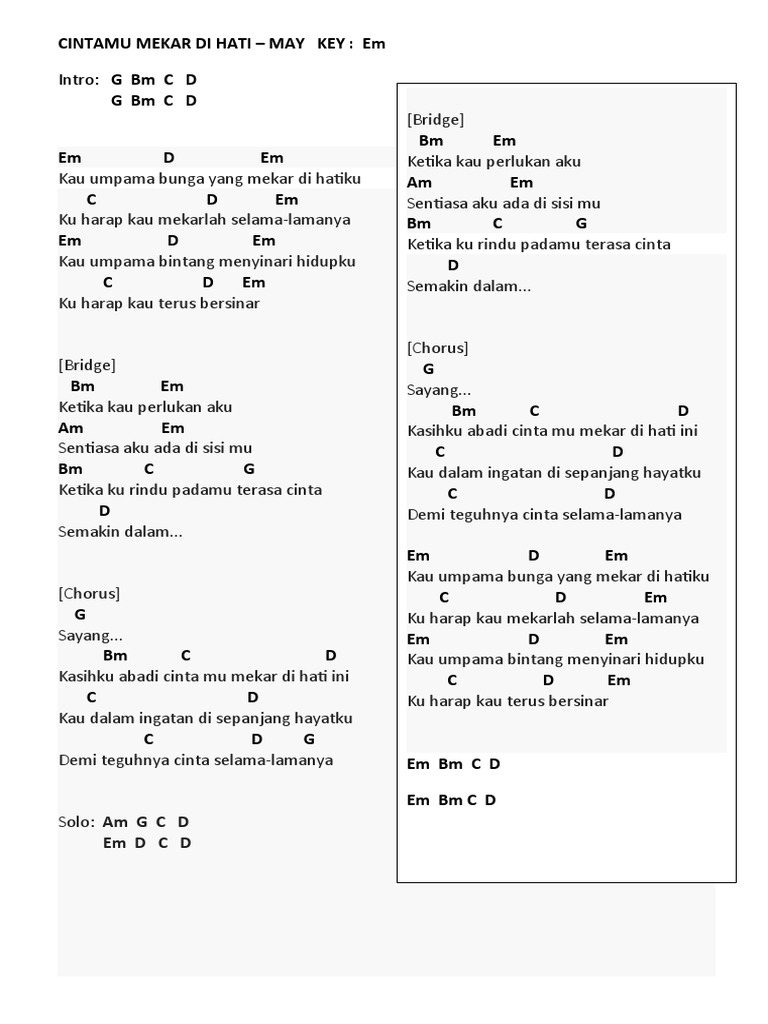 CINTAMU MEKAR DI HATI – MAY KEY : Em

Intro: G Bm C D
G Bm C D

Em D Em
Kau umpama bunga yang mekar di hatiku
C D Em
Ku harap kau mekarlah selama-lamanya
Em D Em
Kau umpama bintang menyinari hidupku
C D Em
Ku harap kau terus bersinar

[Bridge]
Bm Em
Ketika kau perlukan aku
Am Em
Sentiasa aku ada di sisi mu
Bm C G
Ketika ku rindu padamu terasa cinta
D
Semakin dalam...

[Chorus]
G
Sayang...
Bm C D
Kasihku abadi cinta mu mekar di hati ini
C D
Kau dalam ingatan di sepanjang hayatku
C D G
Demi teguhnya cinta selama-lamanya

Solo: Am G C D
Em D C D

[Bridge]
Bm Em
Ketika kau perlukan aku
Am Em
Sentiasa aku ada di sisi mu
Bm C G
Ketika ku rindu padamu terasa cinta
D
Semakin dalam...

[Chorus]
G
Sayang...
Bm C D
Kasihku abadi cinta mu mekar di hati ini
C D
Kau dalam ingatan di sepanjang hayatku
C D
Demi teguhnya cinta selama-lamanya

Em D Em
Kau umpama bunga yang mekar di hatiku
C D Em
Ku harap kau mekarlah selama-lamanya
Em D Em
Kau umpama bintang menyinari hidupku
C D Em
Ku harap kau terus bersinar

Em Bm C D

Em Bm C D